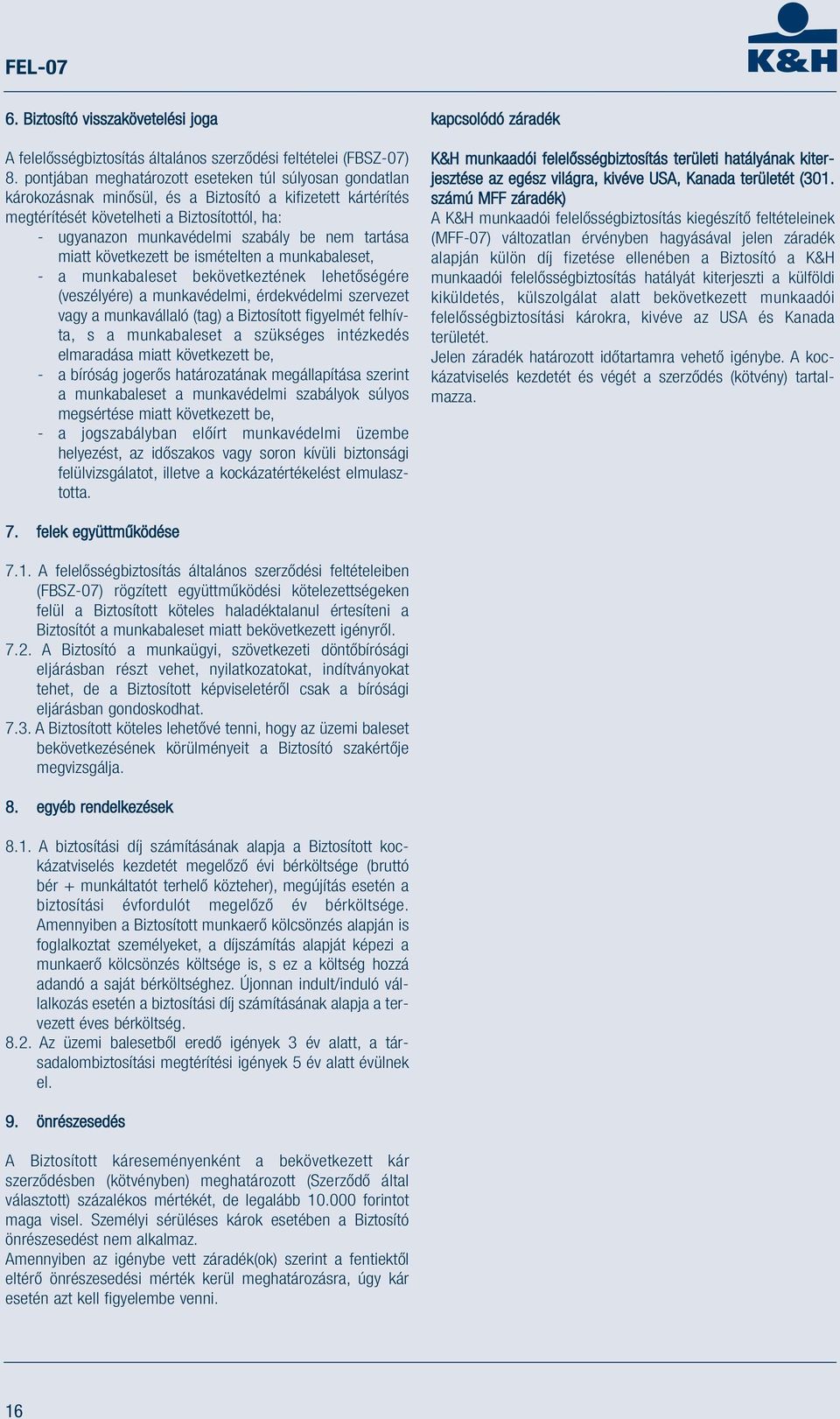 FEL-07

K&H

6. Biztosító visszakövetelési joga

A felelősségbiztosítás általános szerződési feltételei (FBSZ-07) 8. pontjában meghatározott eseteken túl súlyosan gondatlan károkozásnak minősül, és a Biztosító a kifizetett kártérítés megtérítését követelheti a Biztosítottól, ha:
- ugyanazon munkavédelmi szabály be nem tartása miatt következett be ismételten a munkabaleset,
- a munkabaleset bekövetkeztének lehetőségére (veszélyére) a munkavédelmi, érdekvédelmi szervezet vagy a munkavállaló (tag) a Biztosított figyelmét felhívta, s a munkabaleset a szükséges intézkedés elmaradása miatt következett be,
- a bíróság jogerős határozatának megállapítása szerint a munkabaleset a munkavédelmi szabályok súlyos megsértése miatt következett be,
- a jogszabályban előírt munkavédelmi üzembe helyezést, az időszakos vagy soron kívüli biztonsági felülvizsgálatot, illetve a kockázatértékelést elmulasztotta.

7. felek együttműködése

7.1. A felelősségbiztosítás általános szerződési feltételeiben (FBSZ-07) rögzített együttműködési kötelezettségeken felül a Biztosított köteles haladéktalanul értesíteni a Biztosítót a munkabaleset miatt bekövetkezett igényről.
7.2. A Biztosító a munkaügyi, szövetkezeti döntőbírósági eljárásban részt vehet, nyilatkozatokat, indítványokat tehet, de a Biztosított képviseletéről csak a bírósági eljárásban gondoskodhat.
7.3. A Biztosított köteles lehetővé tenni, hogy az üzemi baleset bekövetkezésének körülményeit a Biztosító szakértője megvizsgálja.

8. egyéb rendelkezések

8.1. A biztosítási díj számításának alapja a Biztosított kockázatviselés kezdetét megelőző évi bérköltsége (bruttó bér + munkáltatót terhelő közteher), megújítás esetén a biztosítási évfordulót megelőző év bérköltsége. Amennyiben a Biztosított munkaerő kölcsönzés alapján is foglalkoztat személyeket, a díjszámítás alapját képezi a munkaerő kölcsönzés költsége is, s ez a költség hozzá adandó a saját bérköltséghez. Újonnan indult/induló vállalkozás esetén a biztosítási díj számításának alapja a tervezett éves bérköltség.
8.2. Az üzemi balesetből eredő igények 3 év alatt, a társadalombiztosítási megtérítési igények 5 év alatt évülnek el.

9. önrészesedés

A Biztosított káreseményenként a bekövetkezett kár szerződésben (kötvényben) meghatározott (Szerződő által választott) százalékos mértékét, de legalább 10.000 forintot maga visel. Személyi sérüléses károk esetében a Biztosító önrészesedést nem alkalmaz.
Amennyiben az igénybe vett záradék(ok) szerint a fentiektől eltérő önrészesedési mérték kerül meghatározásra, úgy kár esetén azt kell figyelembe venni.

kapcsolódó záradék

K&H munkaadói felelősségbiztosítás területi hatályának kiterjesztése az egész világra, kivéve USA, Kanada területét (301. számú MFF záradék)
A K&H munkaadói felelősségbiztosítás kiegészítő feltételeinek (MFF-07) változatlan érvényben hagyásával jelen záradék alapján külön díj fizetése ellenében a Biztosító a K&H munkaadói felelősségbiztosítás hatályát kiterjeszti a külföldi kiküldetés, külszolgálat alatt bekövetkezett munkaadói felelősségbiztosítási károkra, kivéve az USA és Kanada területét.
Jelen záradék határozott időtartamra vehető igénybe. A kockázatviselés kezdetét és végét a szerződés (kötvény) tartalmazza.

16